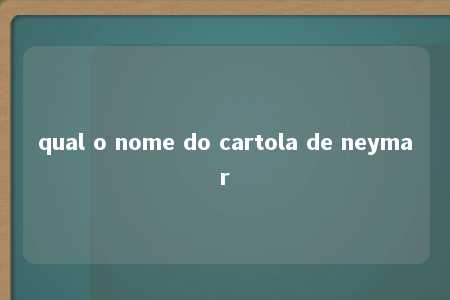 qual o nome do cartola de neymar